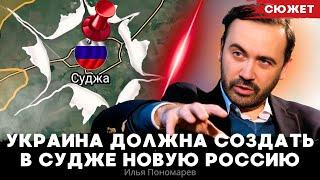 СЮЖЕТ

Суджа

УКРАИНА ДОЛЖНА СОЗДАТЬ В СУДЖЕ НОВУЮ РОССИЮ

Илья Пономарев